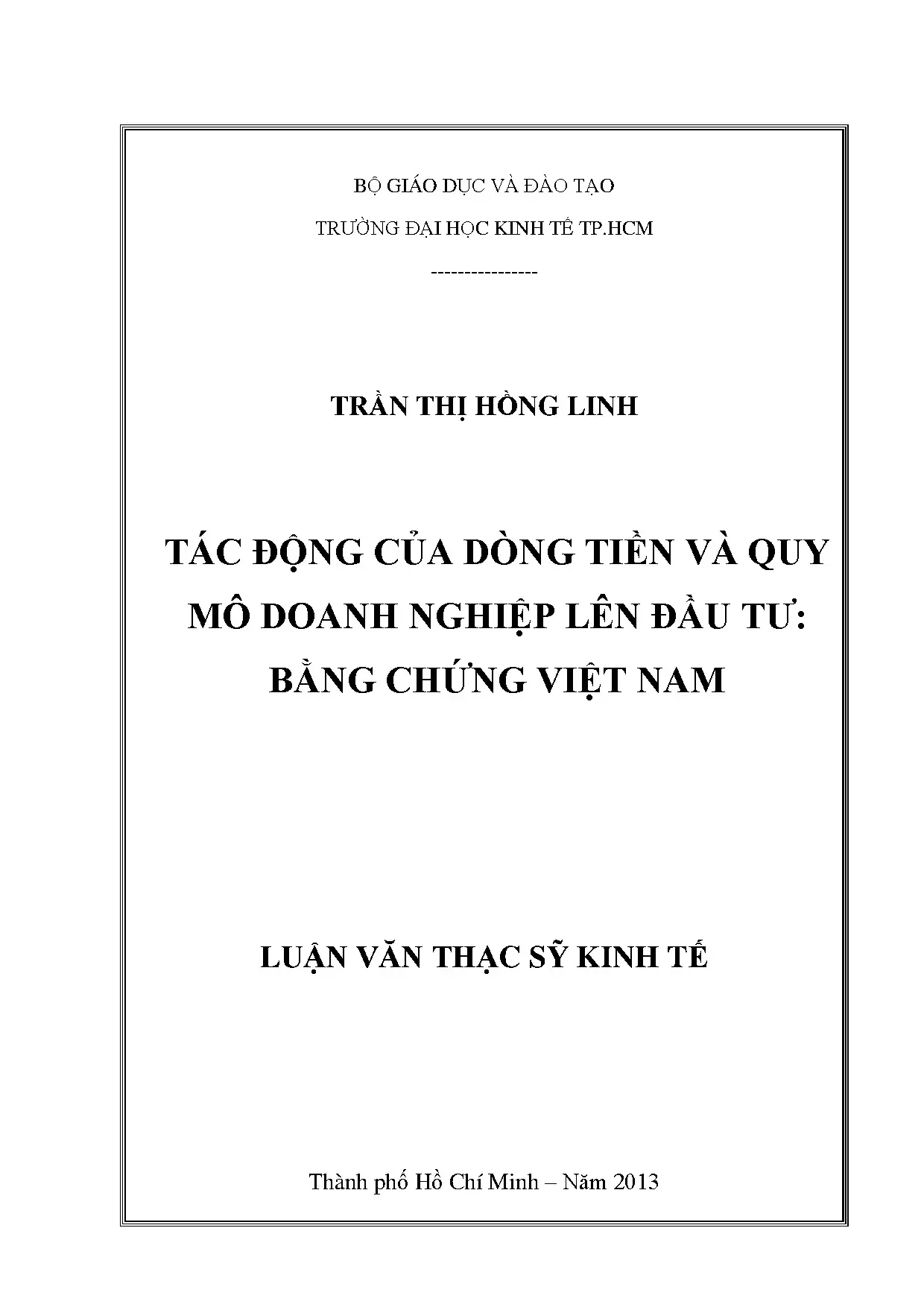 BỘ GIÁO DỤC VÀ ĐÀO TẠO

TRƯỜNG ĐẠI HỌC KINH TẾ TP.HCM

---------------

TRẦN THỊ HỒNG LINH

TÁC ĐỘNG CỦA DÒNG TIỀN VÀ QUY MÔ DOANH NGHIỆP LÊN ĐẦU TƯ: BẰNG CHỨNG VIỆT NAM

LUẬN VĂN THẠC SỸ KINH TẾ

Thành phố Hồ Chí Minh – Năm 2013